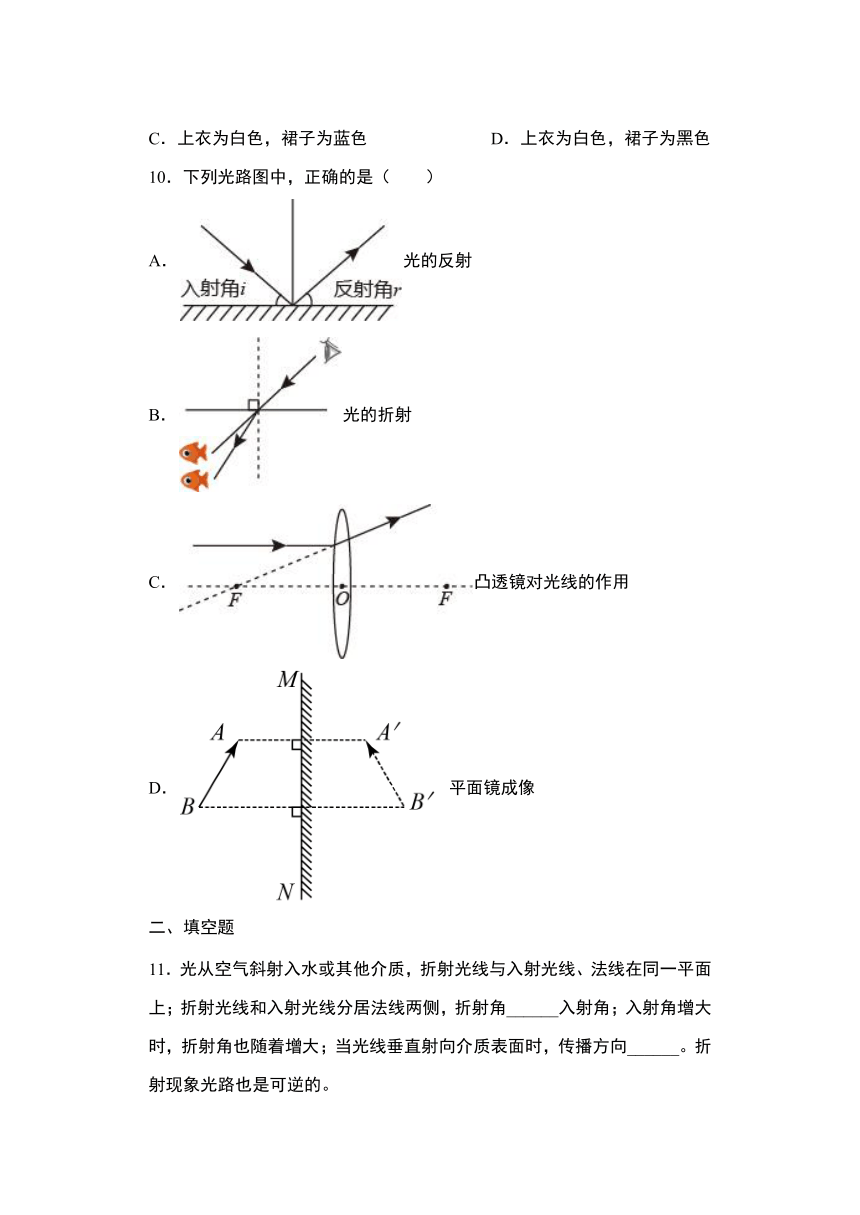 C．上衣为白色，裙子为蓝色

D．上衣为白色，裙子为黑色

10．下列光路图中，正确的是（　　）

A.

入射角$i$ 反射角$r$

光的反射

B.

光的折射

C.

$F$ $O$ $F$

凸透镜对光线的作用

D.

$M$ $A$ $A'$ $B$ $B'$ $N$

平面镜成像

二、填空题

11．光从空气斜射入水或其他介质，折射光线与入射光线、法线在同一平面上；折射光线和入射光线分居法线两侧，折射角______入射角；入射角增大时，折射角也随着增大；当光线垂直射向介质表面时，传播方向______。折射现象光路也是可逆的。